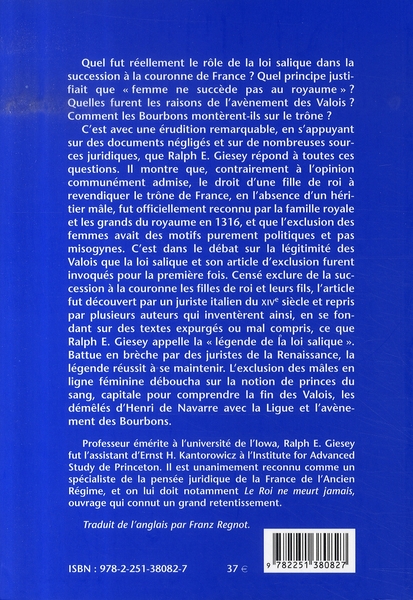 Quel fut réellement le rôle de la loi salique dans la succession à la couronne de France ? Quel principe justifiait que « femme ne succède pas au royaume » ? Quelles furent les raisons de l'avènement des Valois ? Comment les Bourbons montèrent-ils sur le trône ?

C'est avec une érudition remarquable, en s'appuyant sur des documents négligés et sur de nombreuses sources juridiques, que Ralph E. Giesey répond à toutes ces questions. Il montre que, contrairement à l'opinion communément admise, le droit d'une fille de roi à revendiquer le trône de France, en l'absence d'un héritier mâle, fut officiellement reconnu par la famille royale et les grands du royaume en 1316, et que l'exclusion des femmes avait des motifs purement politiques et pas misogynes. C'est dans le débat sur la légitimité des Valois que la loi salique et son article d'exclusion furent invoqués pour la première fois. Censé exclure de la succession à la couronne les filles de roi et leurs fils, l'article fut découvert par un juriste italien du XIVe siècle et repris par plusieurs auteurs qui inventèrent ainsi, en se fondant sur des textes expurgés ou mal compris, ce que Ralph E. Giesey appelle la « légende de la loi salique ». Battue en brèche par des juristes de la Renaissance, la légende réussit à se maintenir. L'exclusion des mâles en ligne féminine déboucha sur la notion de princes du sang, capitale pour comprendre la fin des Valois, les démêlés d'Henri de Navarre avec la Ligue et l'avènement des Bourbons.

Professeur émérite à l'université de l'Iowa, Ralph E. Giesey fut l'assistant d'Ernst H. Kantorowicz à l'Institute for Advanced Study de Princeton. Il est unanimement reconnu comme un spécialiste de la pensée juridique de la France de l'Ancien Régime, et on lui doit notamment Le Roi ne meurt jamais, ouvrage qui connut un grand retentissement.

Traduit de l'anglais par Franz Regnot.

ISBN : 978-2-251-38082-7 37 €

9 782251 380827